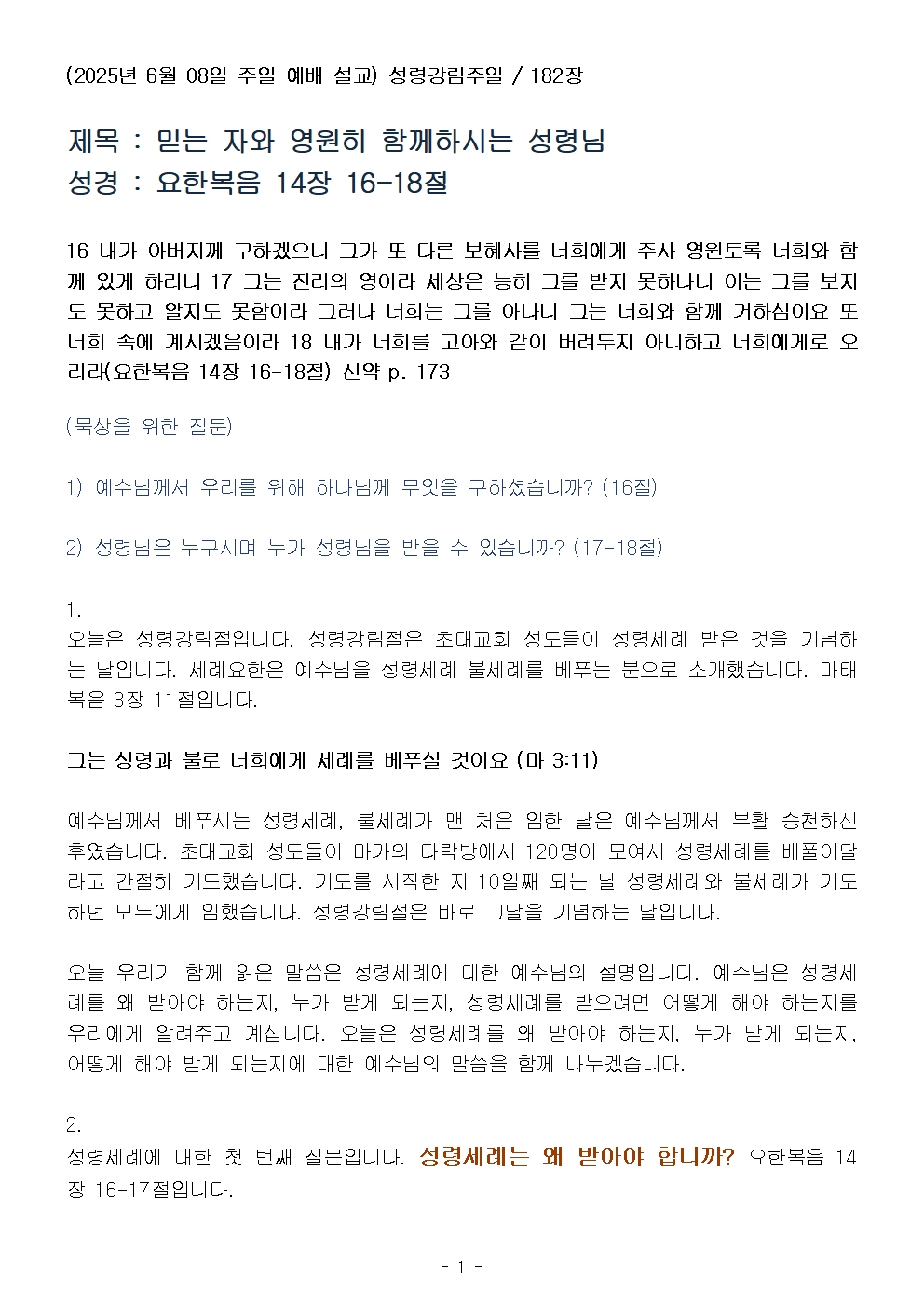 (2025년 6월 08일 주일 예배 설교) 성령강림주일 / 182장

제목 : 믿는 자와 영원히 함께하시는 성령님
성경 : 요한복음 14장 16-18절

16 내가 아버지께 구하겠으니 그가 또 다른 보혜사를 너희에게 주사 영원토록 너희와 함께 있게 하리니 17 그는 진리의 영이라 세상은 능히 그를 받지 못하나니 이는 그를 보지도 못하고 알지도 못함이라 그러나 너희는 그를 아나니 그는 너희와 함께 거하심이요 또 너희 속에 계시겠음이라 18 내가 너희를 고아와 같이 버려두지 아니하고 너희에게로 오리라(요한복음 14장 16-18절) 신약 p. 173

(묵상을 위한 질문)

1) 예수님께서 우리를 위해 하나님께 무엇을 구하셨습니까? (16절)

2) 성령님은 누구시며 누가 성령님을 받을 수 있습니까? (17-18절)

1.
오늘은 성령강림절입니다. 성령강림절은 초대교회 성도들이 성령세례 받은 것을 기념하는 날입니다. 세례요한은 예수님을 성령세례 불세례를 베푸는 분으로 소개했습니다. 마태복음 3장 11절입니다.

그는 성령과 불로 너희에게 세례를 베푸실 것이요 (마 3:11)

예수님께서 베푸시는 성령세례, 불세례가 맨 처음 임한 날은 예수님께서 부활 승천하신 후였습니다. 초대교회 성도들이 마가의 다락방에서 120명이 모여서 성령세례를 베풀어달라고 간절히 기도했습니다. 기도를 시작한 지 10일째 되는 날 성령세례와 불세례가 기도하던 모두에게 임했습니다. 성령강림절은 바로 그날을 기념하는 날입니다.

오늘 우리가 함께 읽은 말씀은 성령세례에 대한 예수님의 설명입니다. 예수님은 성령세례를 왜 받아야 하는지, 누가 받게 되는지, 성령세례를 받으려면 어떻게 해야 하는지를 우리에게 알려주고 계십니다. 오늘은 성령세례를 왜 받아야 하는지, 누가 받게 되는지, 어떻게 해야 받게 되는지에 대한 예수님의 말씀을 함께 나누겠습니다.

2.
성령세례에 대한 첫 번째 질문입니다. 성령세례는 왜 받아야 합니까? 요한복음 14장 16-17절입니다.

- 1 -